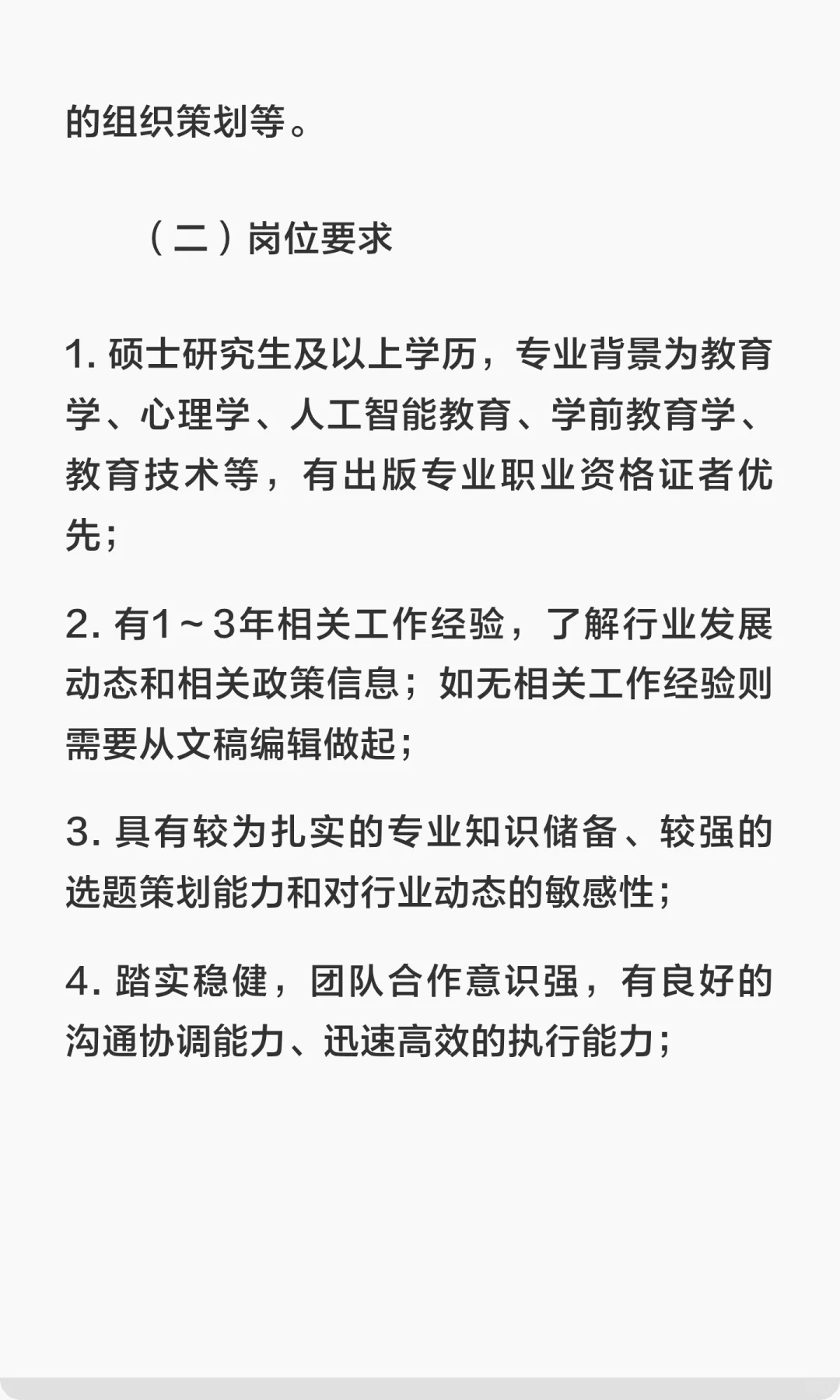 的组织策划等。

（二）岗位要求

1. 硕士研究生及以上学历，专业背景为教育学、心理学、人工智能教育、学前教育学、教育技术等，有出版专业职业资格证者优先；

2. 有1～3年相关工作经验，了解行业发展动态和相关政策信息；如无相关工作经验则需要从文稿编辑做起；

3. 具有较为扎实的专业知识储备、较强的选题策划能力和对行业动态的敏感性；

4. 踏实稳健，团队合作意识强，有良好的沟通协调能力、迅速高效的执行能力；